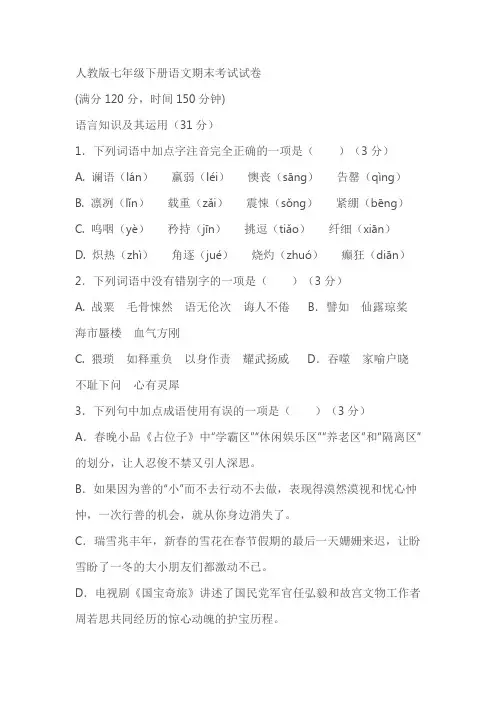 人教版七年级下册语文期末考试试卷

(满分 120 分，时间 150 分钟)

语言知识及其运用（31 分）

1．下列词语中加点字注音完全正确的一项是（　　）（3 分）

A. 谰语（lán）　羸弱（léi）　懊丧（sāng）　告罄（qìng）

B. 凛冽（lǐn）　载重（zǎi）　震悚（sǒng）　紧绷（bēng）

C. 呜咽（yè）　矜持（jīn）　挑逗（tiǎo）　纤细（xiān）

D. 炽热（zhì）　角逐（jué）　烧灼（zhuó）　癫狂（diān）

2．下列词语中没有错别字的一项是（　　）（3 分）

A. 战栗　毛骨悚然　语无伦次　诲人不倦　B. 譬如　仙露琼桨　海市蜃楼　血气方刚

C. 猥琐　如释重负　以身作责　耀武扬威　D. 吞噬　家喻户晓　不耻下问　心有灵犀

3．下列句中加点成语使用有误的一项是（　　）（3 分）

A．春晚小品《占位子》中"学霸区""休闲娱乐区""养老区"和"隔离区"的划分，让人忍俊不禁又引人深思。

B．如果因为善的"小"而不去行动不去做，表现得漠然漠视和忧心忡忡，一次行善的机会，就从你身边消失了。

C．瑞雪兆丰年，新春的雪花在春节假期的最后一天姗姗来迟，让盼雪盼了一冬的大小朋友们都激动不已。

D．电视剧《国宝奇旅》讲述了国民党军官任弘毅和故宫文物工作者周若思共同经历的惊心动魄的护宝历程。